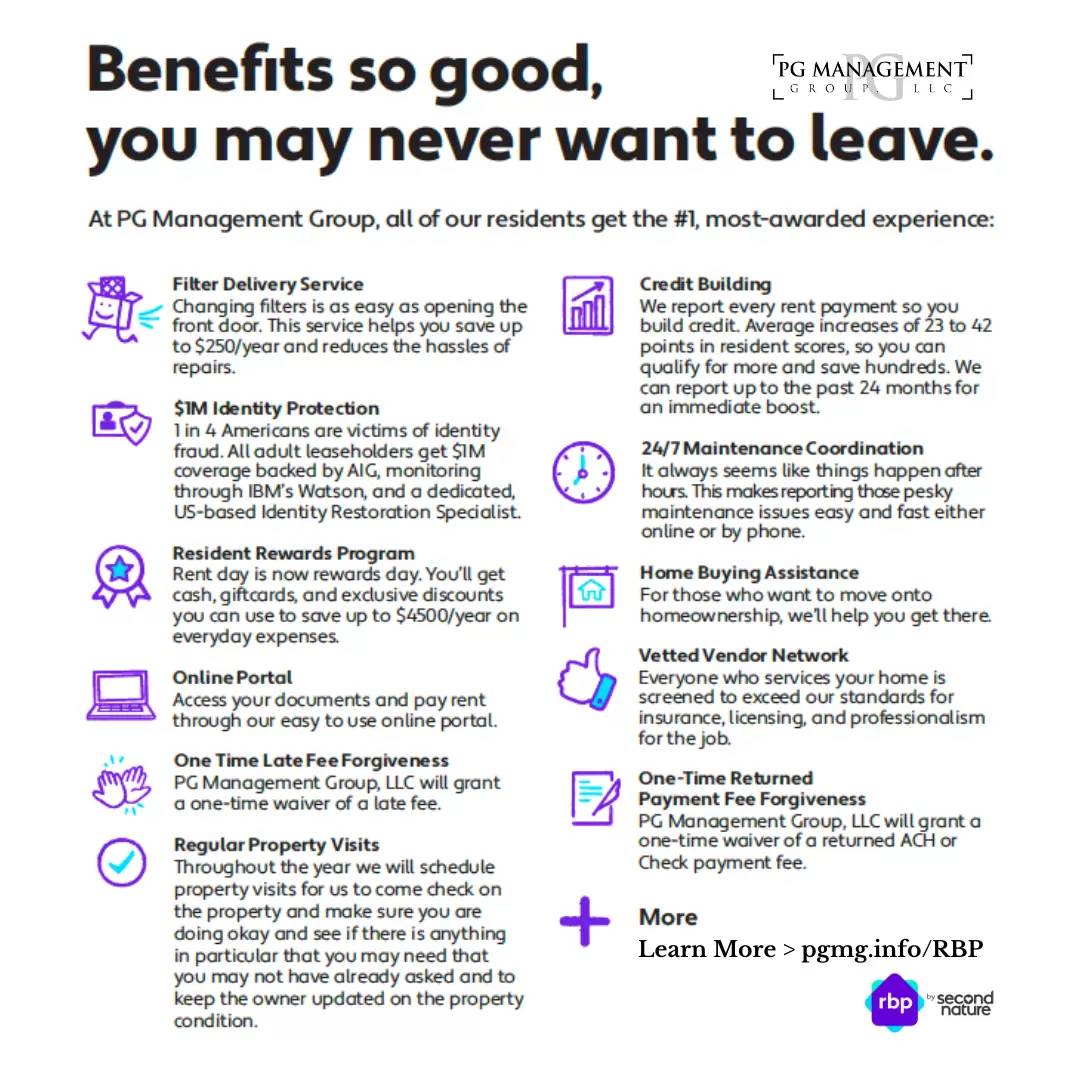 Benefits so good, you may never want to leave.

PG MANAGEMENT
GROUP, LLC

At PG Management Group, all of our residents get the #1, most-awarded experience:

Filter Delivery Service
Changing filters is as easy as opening the front door. This service helps you save up to $250/year and reduces the hassles of repairs.

$1M Identity Protection
1 in 4 Americans are victims of identity fraud. All adult leaseholders get $1M coverage backed by AIG, monitoring through IBM's Watson, and a dedicated, US-based Identity Restoration Specialist.

Resident Rewards Program
Rent day is now rewards day. You'll get cash, giftcards, and exclusive discounts you can use to save up to $4500/year on everyday expenses.

Online Portal
Access your documents and pay rent through our easy to use online portal.

One Time Late Fee Forgiveness
PG Management Group, LLC will grant a one-time waiver of a late fee.

Regular Property Visits
Throughout the year we will schedule property visits for us to come check on the property and make sure you are doing okay and see if there is anything in particular that you may need that you may not have already asked and to keep the owner updated on the property condition.

Credit Building
We report every rent payment so you build credit. Average increases of 23 to 42 points in resident scores, so you can qualify for more and save hundreds. We can report up to the past 24 months for an immediate boost.

24/7 Maintenance Coordination
It always seems like things happen after hours. This makes reporting those pesky maintenance issues easy and fast either online or by phone.

Home Buying Assistance
For those who want to move onto homeownership, we'll help you get there.

Vetted Vendor Network
Everyone who services your home is screened to exceed our standards for insurance, licensing, and professionalism for the job.

One-Time Returned Payment Fee Forgiveness
PG Management Group, LLC will grant a one-time waiver of a returned ACH or Check payment fee.

More
Learn More > pgmg.info/RBP

rbp by second nature